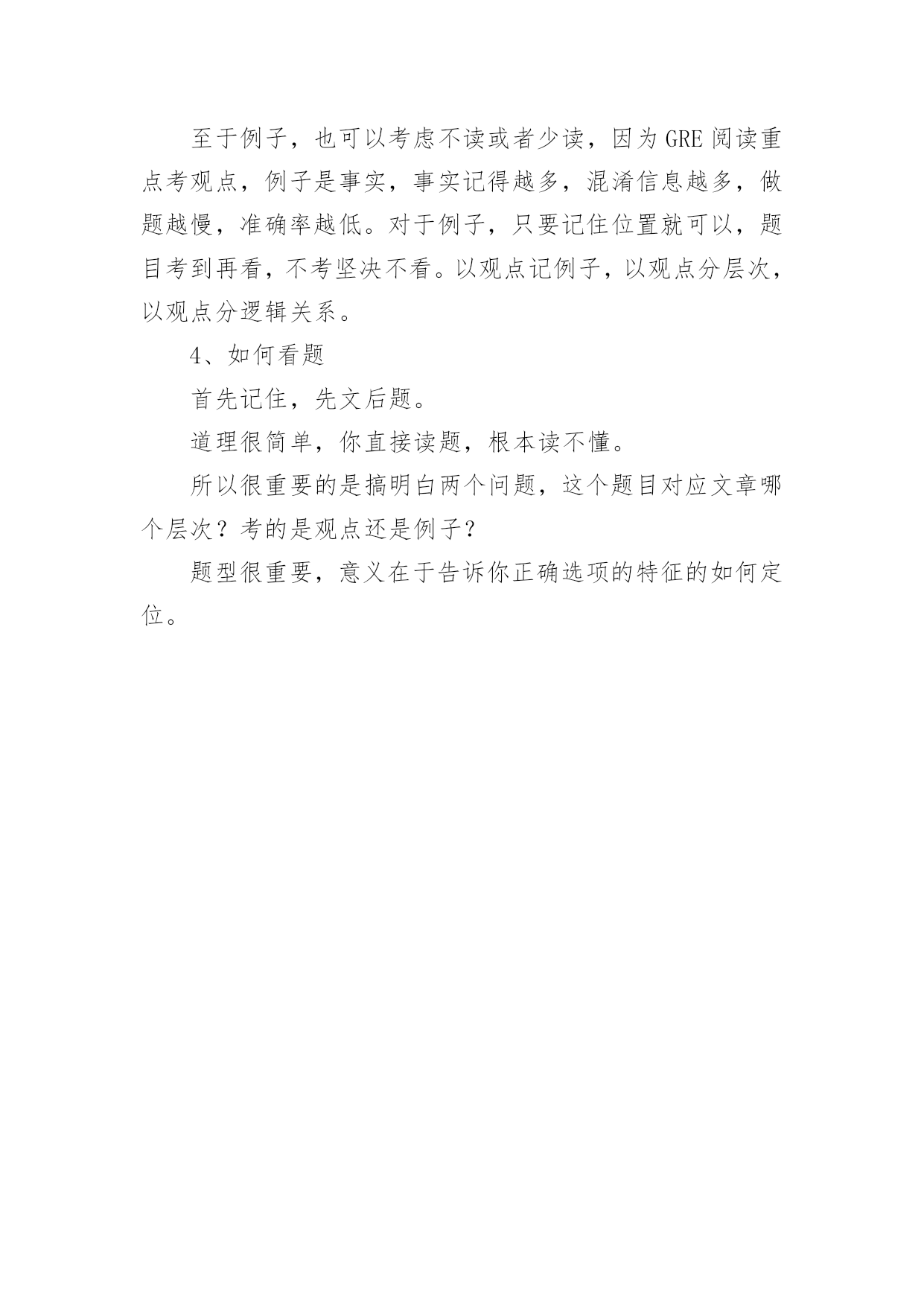 至于例子，也可以考虑不读或者少读，因为GRE阅读重点考观点，例子是事实，事实记得越多，混淆信息越多，做题越慢，准确率越低。对于例子，只要记住位置就可以，题目考到再看，不考坚决不看。以观点记例子，以观点分层次，以观点分逻辑关系。

4、如何看题

首先记住，先文后题。

道理很简单，你直接读题，根本读不懂。

所以很重要的是搞明白两个问题，这个题目对应文章哪个层次？考的是观点还是例子？

题型很重要，意义在于告诉你正确选项的特征的如何定位。